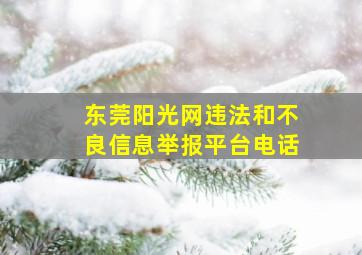 东莞阳光网违法和不良信息举报平台电话